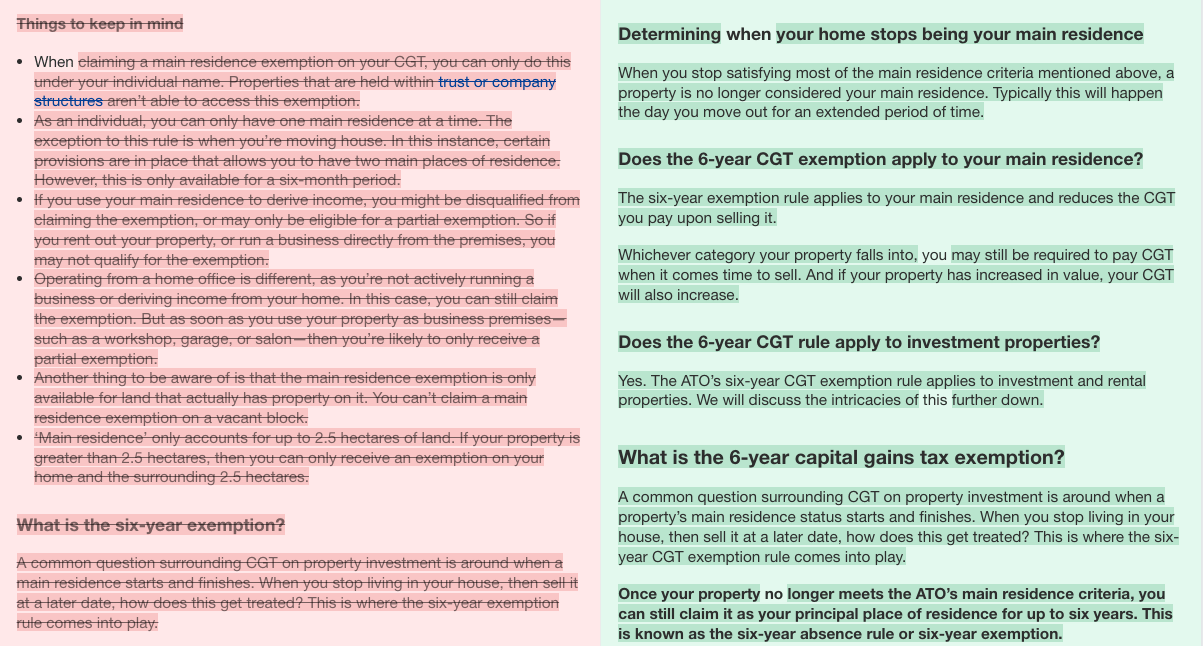 Things to keep in mind

- When claiming a main residence exemption on your CGT, you can only do this under your individual name. Properties that are held within trust or company structures aren't able to access this exemption.
- As an individual, you can only have one main residence at a time. The exception to this rule is when you're moving house. In this instance, certain provisions are in place that allows you to have two main places of residence. However, this is only available for a six-month period.
- If you use your main residence to derive income, you might be disqualified from claiming the exemption, or may only be eligible for a partial exemption. So if you rent out your property, or run a business directly from the premises, you may not qualify for the exemption.
- Operating from a home office is different, as you're not actively running a business or deriving income from your home. In this case, you can still claim the exemption. But as soon as you use your property as business premises—such as a workshop, garage, or salon—then you're likely to only receive a partial exemption.
- Another thing to be aware of is that the main residence exemption is only available for land that actually has property on it. You can't claim a main residence exemption on a vacant block.
- 'Main residence' only accounts for up to 2.5 hectares of land. If your property is greater than 2.5 hectares, then you can only receive an exemption on your home and the surrounding 2.5 hectares.

What is the six-year exemption?

A common question surrounding CGT on property investment is around when a main residence starts and finishes. When you stop living in your house, then sell it at a later date, how does this get treated? This is where the six-year exemption rule comes into play.

Determining when your home stops being your main residence

When you stop satisfying most of the main residence criteria mentioned above, a property is no longer considered your main residence. Typically this will happen the day you move out for an extended period of time.

Does the 6-year CGT exemption apply to your main residence?

The six-year exemption rule applies to your main residence and reduces the CGT you pay upon selling it.

Whichever category your property falls into, you may still be required to pay CGT when it comes time to sell. And if your property has increased in value, your CGT will also increase.

Does the 6-year CGT rule apply to investment properties?

Yes. The ATO's six-year CGT exemption rule applies to investment and rental properties. We will discuss the intricacies of this further down.

What is the 6-year capital gains tax exemption?

A common question surrounding CGT on property investment is around when a property's main residence status starts and finishes. When you stop living in your house, then sell it at a later date, how does this get treated? This is where the six-year CGT exemption rule comes into play.

Once your property no longer meets the ATO's main residence criteria, you can still claim it as your principal place of residence for up to six years. This is known as the six-year absence rule or six-year exemption.